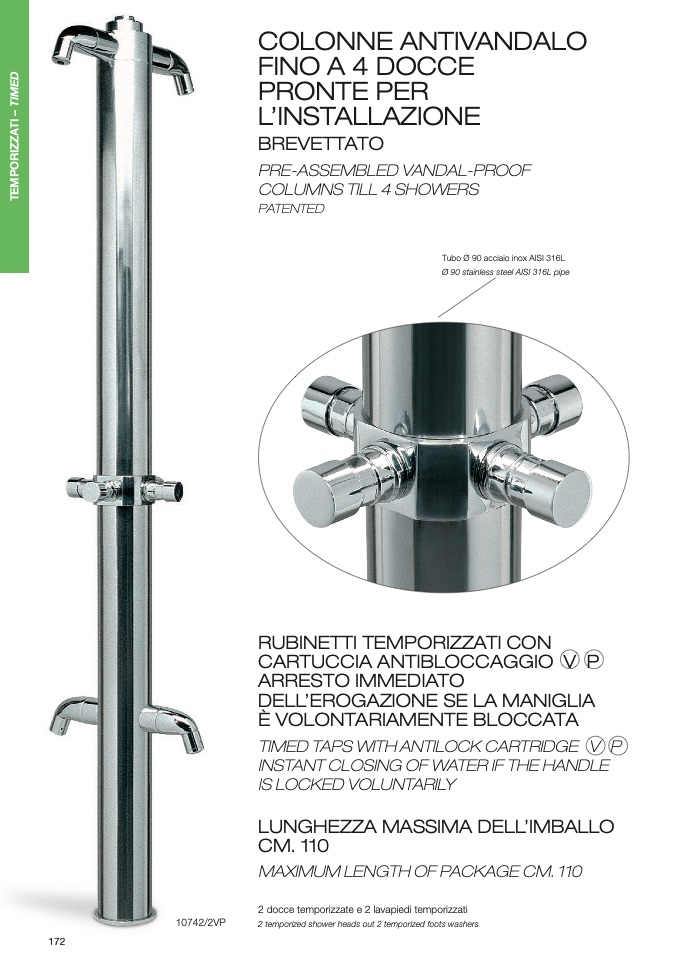 TEMPORIZZATI – TIMED

COLONNE ANTIVANDALO FINO A 4 DOCCE PRONTE PER L'INSTALLAZIONE
BREVETTATO

PRE-ASSEMBLED VANDAL-PROOF COLUMNS TILL 4 SHOWERS
PATENTED

Tubo Ø 90 acciaio inox AISI 316L
Ø 90 stainless steel AISI 316L pipe

RUBINETTI TEMPORIZZATI CON CARTUCCIA ANTIBLOCCAGGIO Ⓥ Ⓟ ARRESTO IMMEDIATO DELL'EROGAZIONE SE LA MANIGLIA È VOLONTARIAMENTE BLOCCATA

TIMED TAPS WITH ANTILOCK CARTRIDGE Ⓥ Ⓟ INSTANT CLOSING OF WATER IF THE HANDLE IS LOCKED VOLUNTARILY

LUNGHEZZA MASSIMA DELL'IMBALLO CM. 110

MAXIMUM LENGTH OF PACKAGE CM. 110

10742/2VP

2 docce temporizzate e 2 lavapiedi temporizzati
2 temporized shower heads out 2 temporized foots washers

172